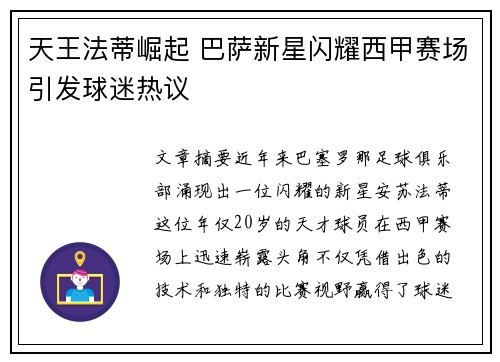 天王法蒂崛起 巴萨新星闪耀西甲赛场引发球迷热议

文章摘要近年来巴塞罗那足球俱乐部涌现出一位闪耀的新星安苏法蒂这位年仅20岁的天才球员在西甲赛场上迅速崭露头角不仅凭借出色的技术和独特的比赛视野赢得了球迷